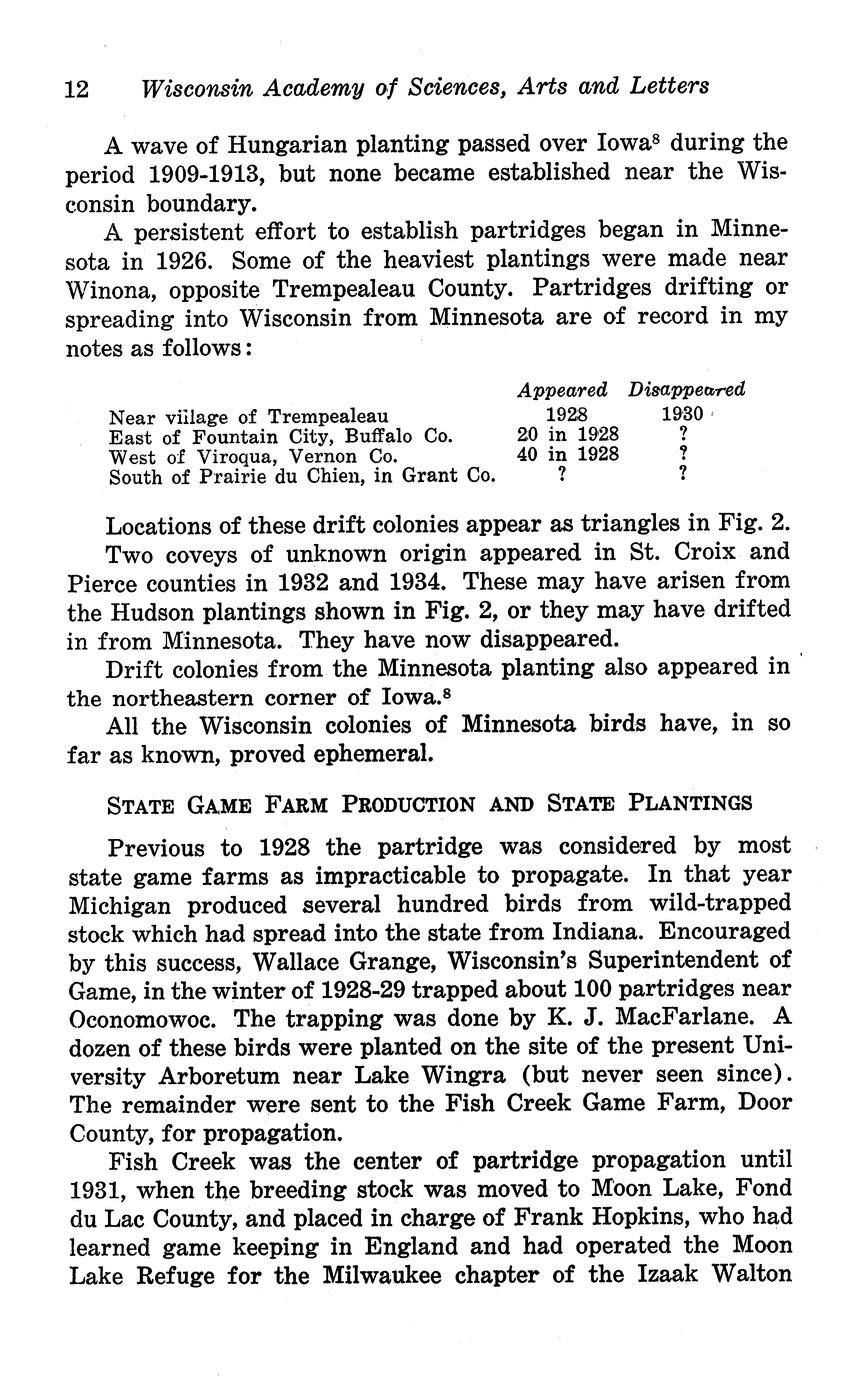 12 Wisconsin Academy of Sciences, Arts and Letters

A wave of Hungarian planting passed over Iowa$^8$ during the period 1909-1913, but none became established near the Wisconsin boundary.

A persistent effort to establish partridges began in Minnesota in 1926. Some of the heaviest plantings were made near Winona, opposite Trempealeau County. Partridges drifting or spreading into Wisconsin from Minnesota are of record in my notes as follows:

| | Appeared | Disappeared |
|---|---|---|
| Near viilage of Trempealeau | 1928 | 1930 |
| East of Fountain City, Buffalo Co. | 20 in 1928 | ? |
| West of Viroqua, Vernon Co. | 40 in 1928 | ? |
| South of Prairie du Chien, in Grant Co. | ? | ? |

Locations of these drift colonies appear as triangles in Fig. 2.

Two coveys of unknown origin appeared in St. Croix and Pierce counties in 1932 and 1934. These may have arisen from the Hudson plantings shown in Fig. 2, or they may have drifted in from Minnesota. They have now disappeared.

Drift colonies from the Minnesota planting also appeared in the northeastern corner of Iowa.$^8$

All the Wisconsin colonies of Minnesota birds have, in so far as known, proved ephemeral.

STATE GAME FARM PRODUCTION AND STATE PLANTINGS

Previous to 1928 the partridge was considered by most state game farms as impracticable to propagate. In that year Michigan produced several hundred birds from wild-trapped stock which had spread into the state from Indiana. Encouraged by this success, Wallace Grange, Wisconsin's Superintendent of Game, in the winter of 1928-29 trapped about 100 partridges near Oconomowoc. The trapping was done by K. J. MacFarlane. A dozen of these birds were planted on the site of the present University Arboretum near Lake Wingra (but never seen since). The remainder were sent to the Fish Creek Game Farm, Door County, for propagation.

Fish Creek was the center of partridge propagation until 1931, when the breeding stock was moved to Moon Lake, Fond du Lac County, and placed in charge of Frank Hopkins, who had learned game keeping in England and had operated the Moon Lake Refuge for the Milwaukee chapter of the Izaak Walton